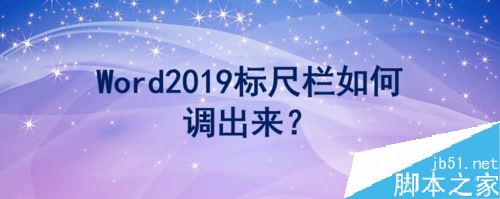 Word2019标尺栏如何调出来？

jb51.net
脚本之家